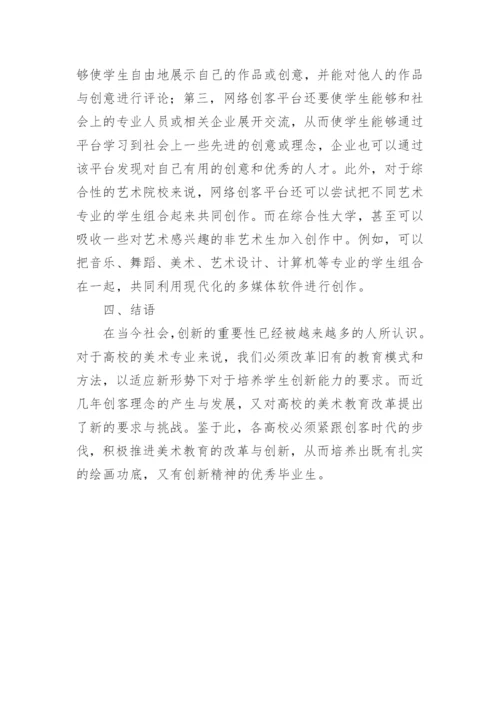 够使学生自由地展示自己的作品或创意，并能对他人的作品与创意进行评论；第三，网络创客平台还要使学生能够和社会上的专业人员或相关企业展开交流，从而使学生能够通过平台学习到社会上一些先进的创意或理念，企业也可以通过该平台发现对自己有用的创意和优秀的人才。此外，对于综合性的艺术院校来说，网络创客平台还可以尝试把不同艺术专业的学生组合起来共同创作。而在综合性大学，甚至可以吸收一些对艺术感兴趣的非艺术生加入创作中。例如，可以把音乐、舞蹈、美术、艺术设计、计算机等专业的学生组合在一起，共同利用现代化的多媒体软件进行创作。

四、结语

在当今社会，创新的重要性已经被越来越多的人所认识。对于高校的美术专业来说，我们必须改革旧有的教育模式和方法，以适应新形势下对于培养学生创新能力的要求。而近几年创客理念的产生与发展，又对高校的美术教育改革提出了新的要求与挑战。鉴于此，各高校必须紧跟创客时代的步伐，积极推进美术教育的改革与创新，从而培养出既有扎实的绘画功底，又有创新精神的优秀毕业生。